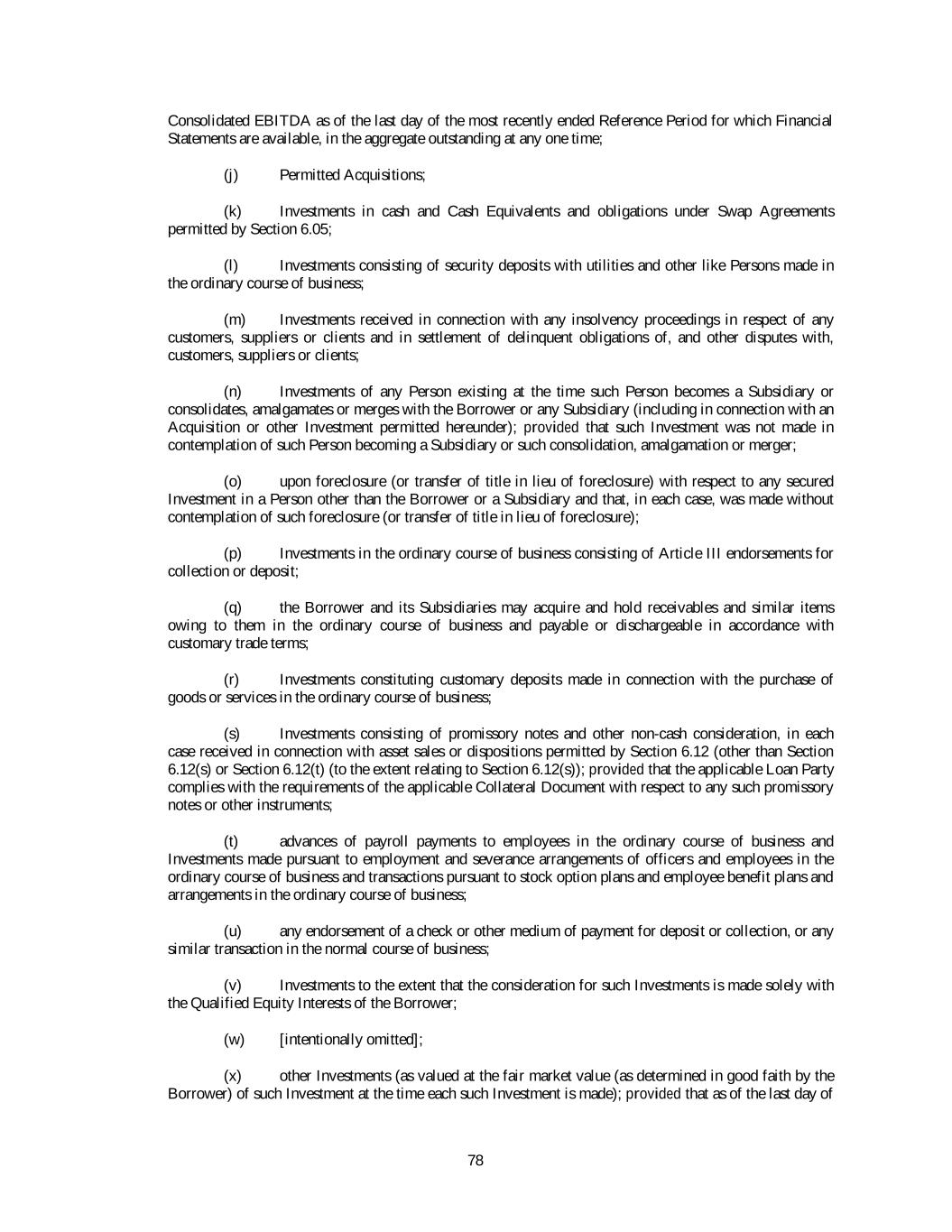 Consolidated EBITDA as of the last day of the most recently ended Reference Period for which Financial Statements are available, in the aggregate outstanding at any one time;

(j) Permitted Acquisitions;

(k) Investments in cash and Cash Equivalents and obligations under Swap Agreements permitted by Section 6.05;

(l) Investments consisting of security deposits with utilities and other like Persons made in the ordinary course of business;

(m) Investments received in connection with any insolvency proceedings in respect of any customers, suppliers or clients and in settlement of delinquent obligations of, and other disputes with, customers, suppliers or clients;

(n) Investments of any Person existing at the time such Person becomes a Subsidiary or consolidates, amalgamates or merges with the Borrower or any Subsidiary (including in connection with an Acquisition or other Investment permitted hereunder); provided that such Investment was not made in contemplation of such Person becoming a Subsidiary or such consolidation, amalgamation or merger;

(o) upon foreclosure (or transfer of title in lieu of foreclosure) with respect to any secured Investment in a Person other than the Borrower or a Subsidiary and that, in each case, was made without contemplation of such foreclosure (or transfer of title in lieu of foreclosure);

(p) Investments in the ordinary course of business consisting of Article III endorsements for collection or deposit;

(q) the Borrower and its Subsidiaries may acquire and hold receivables and similar items owing to them in the ordinary course of business and payable or dischargeable in accordance with customary trade terms;

(r) Investments constituting customary deposits made in connection with the purchase of goods or services in the ordinary course of business;

(s) Investments consisting of promissory notes and other non-cash consideration, in each case received in connection with asset sales or dispositions permitted by Section 6.12 (other than Section 6.12(s) or Section 6.12(t) (to the extent relating to Section 6.12(s)); provided that the applicable Loan Party complies with the requirements of the applicable Collateral Document with respect to any such promissory notes or other instruments;

(t) advances of payroll payments to employees in the ordinary course of business and Investments made pursuant to employment and severance arrangements of officers and employees in the ordinary course of business and transactions pursuant to stock option plans and employee benefit plans and arrangements in the ordinary course of business;

(u) any endorsement of a check or other medium of payment for deposit or collection, or any similar transaction in the normal course of business;

(v) Investments to the extent that the consideration for such Investments is made solely with the Qualified Equity Interests of the Borrower;

(w) [intentionally omitted];

(x) other Investments (as valued at the fair market value (as determined in good faith by the Borrower) of such Investment at the time each such Investment is made); provided that as of the last day of

78